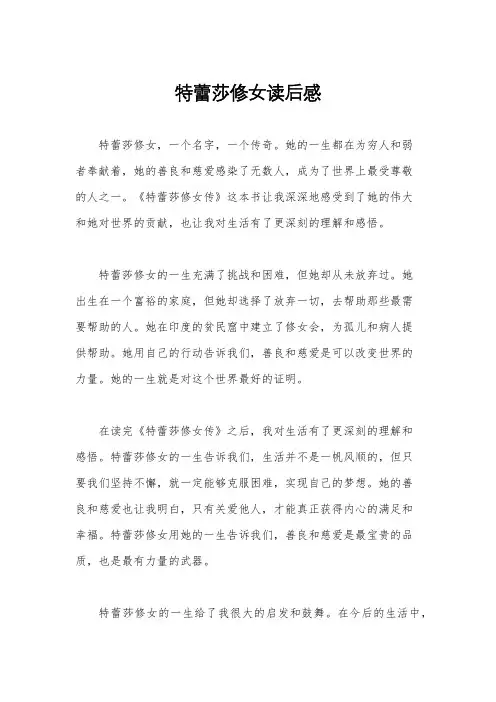 特蕾莎修女读后感

特蕾莎修女，一个名字，一个传奇。她的一生都在为穷人和弱者奉献着，她的善良和慈爱感染了无数人，成为了世界上最受尊敬的人之一。《特蕾莎修女传》这本书让我深深地感受到了她的伟大和她对世界的贡献，也让我对生活有了更深刻的理解和感悟。

特蕾莎修女的一生充满了挑战和困难，但她却从未放弃过。她出生在一个富裕的家庭，但她却选择了放弃一切，去帮助那些最需要帮助的人。她在印度的贫民窟中建立了修女会，为孤儿和病人提供帮助。她用自己的行动告诉我们，善良和慈爱是可以改变世界的力量。她的一生就是对这个世界最好的证明。

在读完《特蕾莎修女传》之后，我对生活有了更深刻的理解和感悟。特蕾莎修女的一生告诉我们，生活并不是一帆风顺的，但只要我们坚持不懈，就一定能够克服困难，实现自己的梦想。她的善良和慈爱也让我明白，只有关爱他人，才能真正获得内心的满足和幸福。特蕾莎修女用她的一生告诉我们，善良和慈爱是最宝贵的品质，也是最有力量的武器。

特蕾莎修女的一生给了我很大的启发和鼓舞。在今后的生活中，